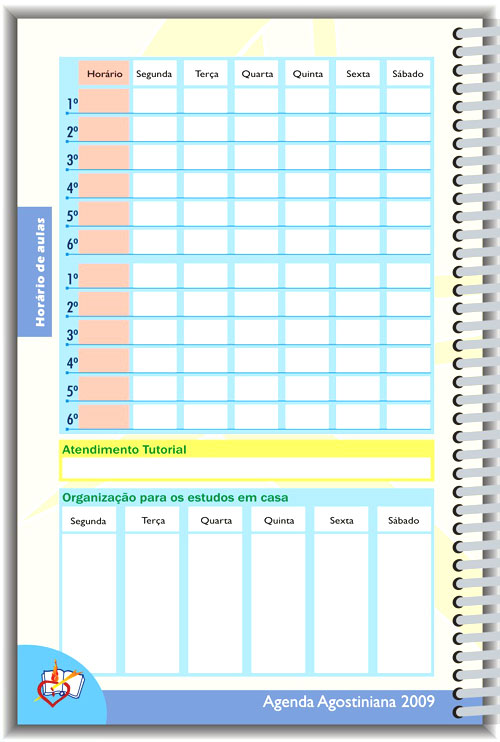 Horário de aulas

| | Horário | Segunda | Terça | Quarta | Quinta | Sexta | Sábado |
|---|---|---|---|---|---|---|---|
| 1º | | | | | | | |
| 2º | | | | | | | |
| 3º | | | | | | | |
| 4º | | | | | | | |
| 5º | | | | | | | |
| 6º | | | | | | | |
| 1º | | | | | | | |
| 2º | | | | | | | |
| 3º | | | | | | | |
| 4º | | | | | | | |
| 5º | | | | | | | |
| 6º | | | | | | | |

Atendimento Tutorial

Organização para os estudos em casa

| Segunda | Terça | Quarta | Quinta | Sexta | Sábado |
|---|---|---|---|---|---|
| | | | | | |

Agenda Agostiniana 2009